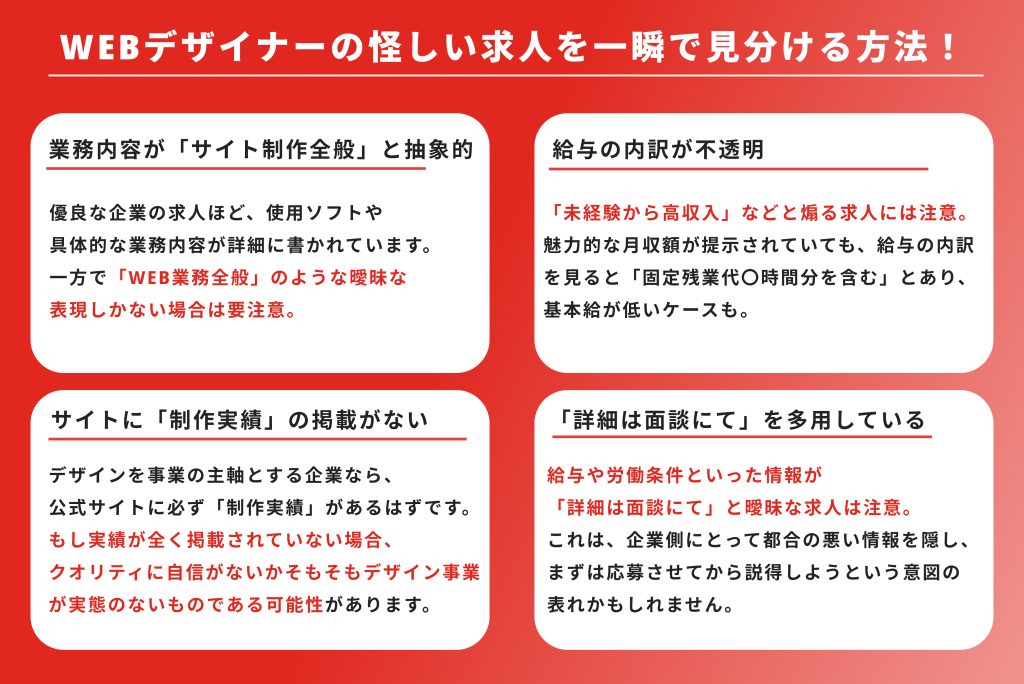 WEBデザイナーの怪しい求人を一瞬で見分ける方法！

業務内容が「サイト制作全般」と抽象的

優良な企業の求人ほど、使用ソフトや具体的な業務内容が詳細に書かれています。一方で「WEB業務全般」のような曖昧な表現しかない場合は要注意。

給与の内訳が不透明

「未経験から高収入」などと煽る求人には注意。魅力的な月収額が提示されていても、給与の内訳を見ると「固定残業代〇時間分を含む」とあり、基本給が低いケースも。

サイトに「制作実績」の掲載がない

デザインを事業の主軸とする企業なら、公式サイトに必ず「制作実績」があるはずです。もし実績が全く掲載されていない場合、クオリティに自信がないかそもそもデザイン事業が実態のないものである可能性があります。

「詳細は面談にて」を多用している

給与や労働条件といった情報が「詳細は面談にて」と曖昧な求人は注意。これは、企業側にとって都合の悪い情報を隠し、まずは応募させてから説得しようという意図の表れかもしれません。